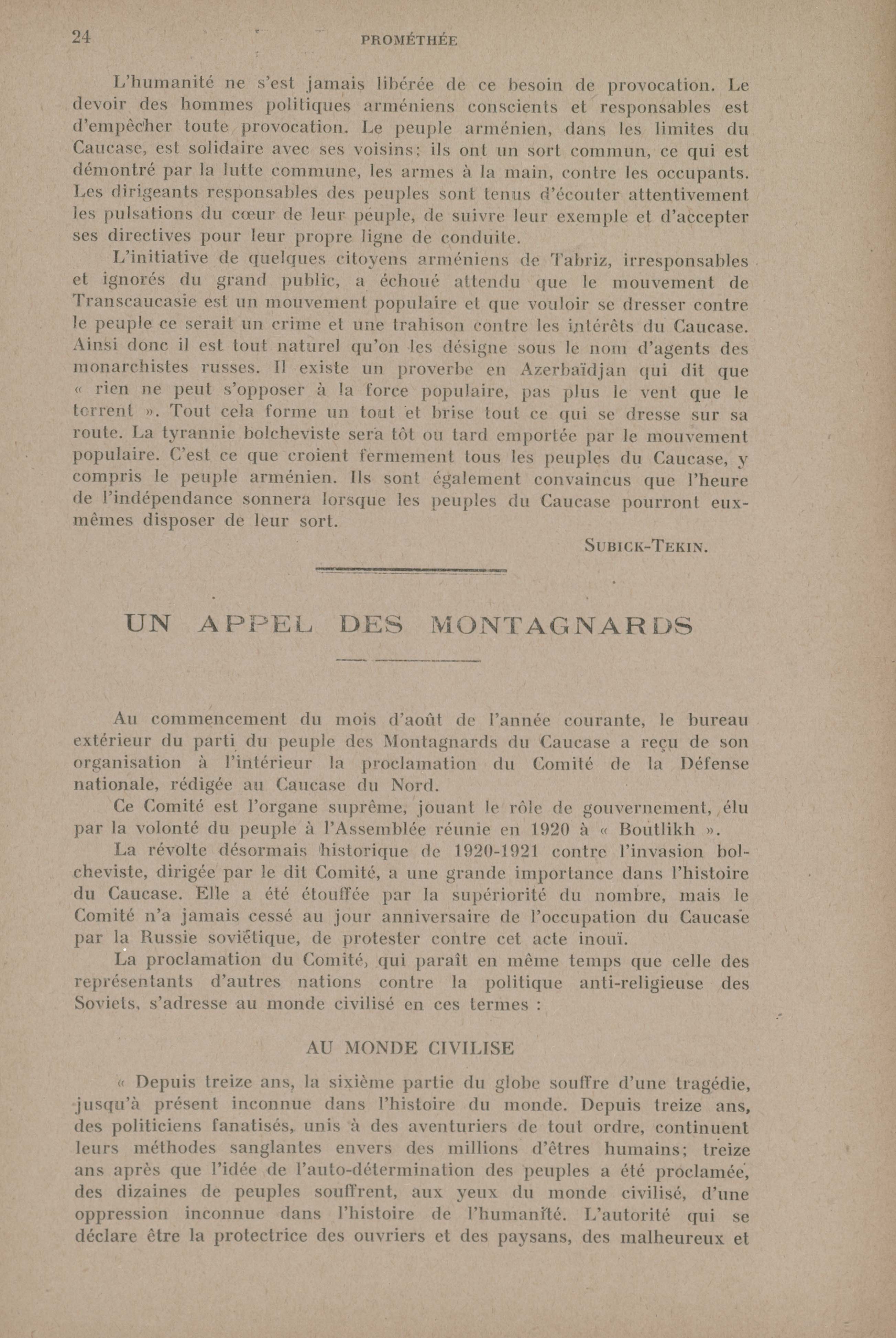 24 PROMÉTHÉE

L'humanité ne s'est jamais libérée de ce besoin de provocation. Le devoir des hommes politiques arméniens conscients et responsables est d'empêcher toute provocation. Le peuple arménien, dans les limites du Caucase, est solidaire avec ses voisins; ils ont un sort commun, ce qui est démontré par la lutte commune, les armes à la main, contre les occupants. Les dirigeants responsables des peuples sont tenus d'écouter attentivement les pulsations du cœur de leur peuple, de suivre leur exemple et d'accepter ses directives pour leur propre ligne de conduite.

L'initiative de quelques citoyens arméniens de Tabriz, irresponsables et ignorés du grand public, a échoué attendu que le mouvement de Transcaucasie est un mouvement populaire et que vouloir se dresser contre le peuple ce serait un crime et une trahison contre les intérêts du Caucase. Ainsi donc il est tout naturel qu'on les désigne sous le nom d'agents des monarchistes russes. Il existe un proverbe en Azerbaïdjan qui dit que « rien ne peut s'opposer à la force populaire, pas plus le vent que le torrent ». Tout cela forme un tout et brise tout ce qui se dresse sur sa route. La tyrannie bolcheviste sera tôt ou tard emportée par le mouvement populaire. C'est ce que croient fermement tous les peuples du Caucase, y compris le peuple arménien. Ils sont également convaincus que l'heure de l'indépendance sonnera lorsque les peuples du Caucase pourront eux-mêmes disposer de leur sort.

SUBICK-TEKIN.

UN APPEL DES MONTAGNARDS

Au commencement du mois d'août de l'année courante, le bureau extérieur du parti du peuple des Montagnards du Caucase a reçu de son organisation à l'intérieur la proclamation du Comité de la Défense nationale, rédigée au Caucase du Nord.

Ce Comité est l'organe suprême, jouant le rôle de gouvernement, élu par la volonté du peuple à l'Assemblée réunie en 1920 à « Boutlikh ».

La révolte désormais historique de 1920-1921 contre l'invasion bolcheviste, dirigée par le dit Comité, a une grande importance dans l'histoire du Caucase. Elle a été étouffée par la supériorité du nombre, mais le Comité n'a jamais cessé au jour anniversaire de l'occupation du Caucase par la Russie soviétique, de protester contre cet acte inouï.

La proclamation du Comité, qui paraît en même temps que celle des représentants d'autres nations contre la politique anti-religieuse des Soviets, s'adresse au monde civilisé en ces termes :

AU MONDE CIVILISE

« Depuis treize ans, la sixième partie du globe souffre d'une tragédie, jusqu'à présent inconnue dans l'histoire du monde. Depuis treize ans, des politiciens fanatisés, unis à des aventuriers de tout ordre, continuent leurs méthodes sanglantes envers des millions d'êtres humains; treize ans après que l'idée de l'auto-détermination des peuples a été proclamée, des dizaines de peuples souffrent, aux yeux du monde civilisé, d'une oppression inconnue dans l'histoire de l'humanité. L'autorité qui se déclare être la protectrice des ouvriers et des paysans, des malheureux et